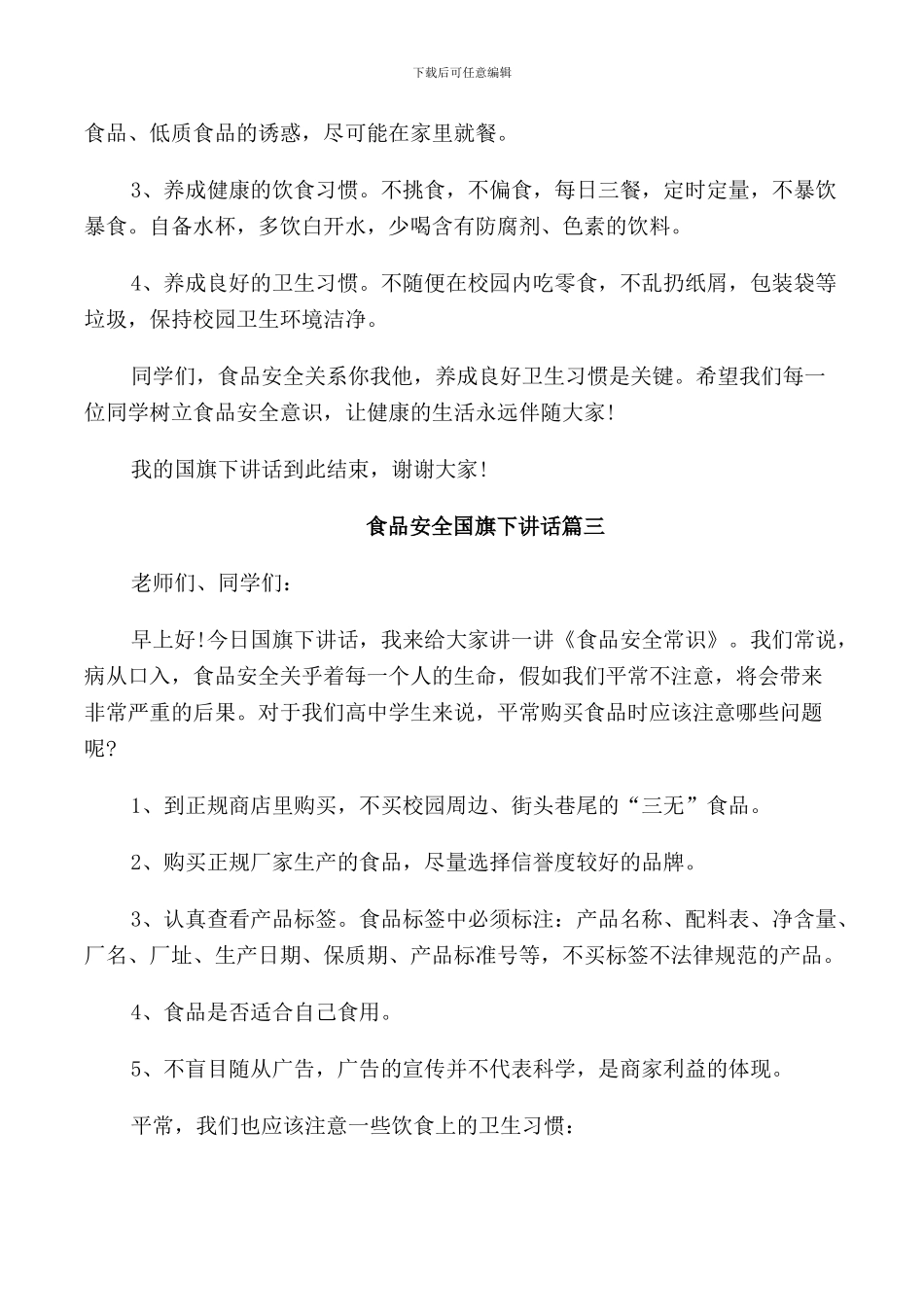 下载后可任意编辑

食品、低质食品的诱惑，尽可能在家里就餐。

3、养成健康的饮食习惯。不挑食，不偏食，每日三餐，定时定量，不暴饮暴食。自备水杯，多饮白开水，少喝含有防腐剂、色素的饮料。

4、养成良好的卫生习惯。不随便在校园内吃零食，不乱扔纸屑，包装袋等垃圾，保持校园卫生环境洁净。

同学们，食品安全关系你我他，养成良好卫生习惯是关键。希望我们每一位同学树立食品安全意识，让健康的生活永远伴随大家!

我的国旗下讲话到此结束，谢谢大家!

食品安全国旗下讲话篇三

老师们、同学们：

早上好!今日国旗下讲话，我来给大家讲一讲《食品安全常识》。我们常说，病从口入，食品安全关乎着每一个人的生命，假如我们平常不注意，将会带来非常严重的后果。对于我们高中学生来说，平常购买食品时应该注意哪些问题呢?

1、到正规商店里购买，不买校园周边、街头巷尾的“三无”食品。

2、购买正规厂家生产的食品，尽量选择信誉度较好的品牌。

3、认真查看产品标签。食品标签中必须标注：产品名称、配料表、净含量、厂名、厂址、生产日期、保质期、产品标准号等，不买标签不法律规范的产品。

4、食品是否适合自己食用。

5、不盲目随从广告，广告的宣传并不代表科学，是商家利益的体现。

平常，我们也应该注意一些饮食上的卫生习惯：